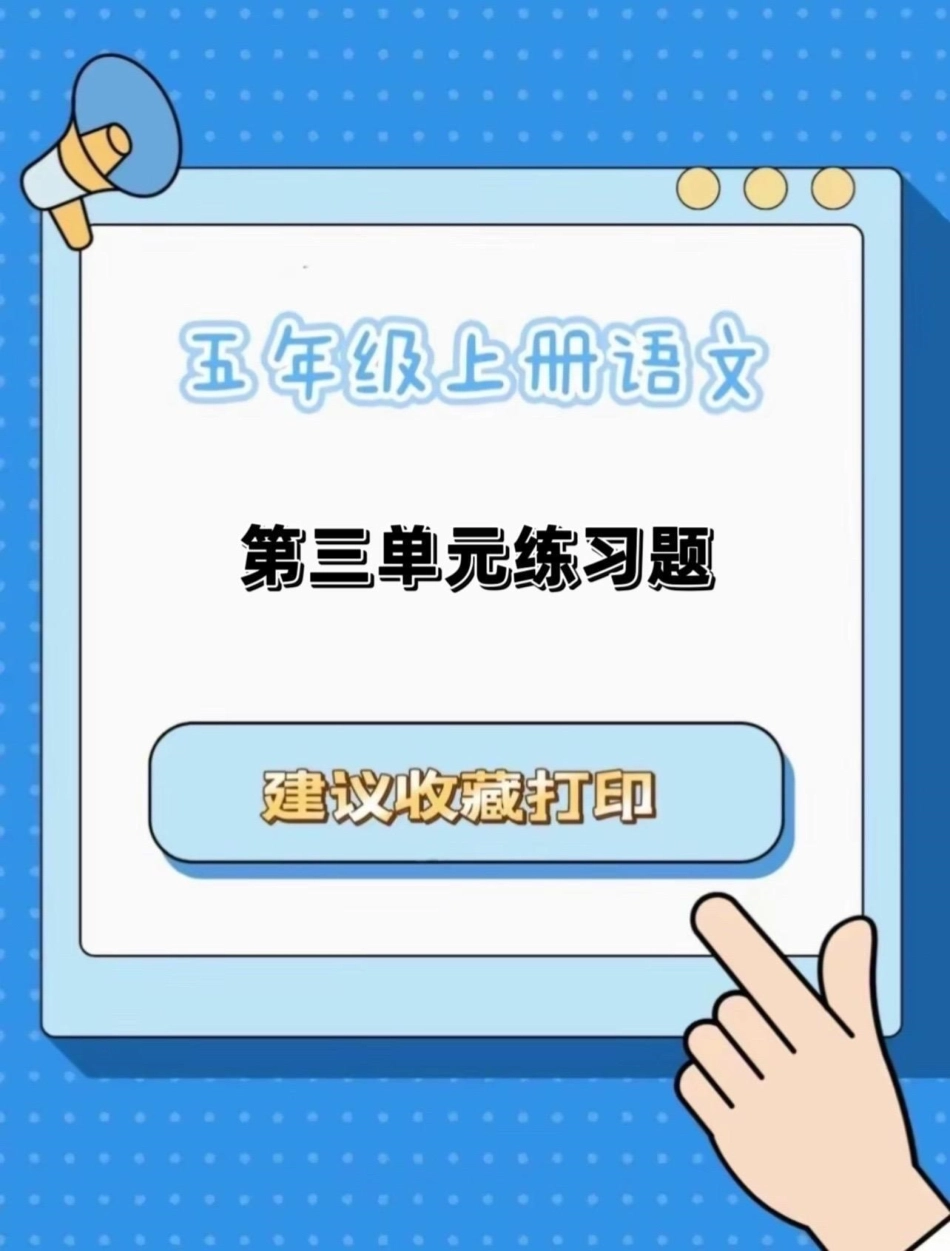 五年级上册语文

第三单元练习题

建议收藏打印